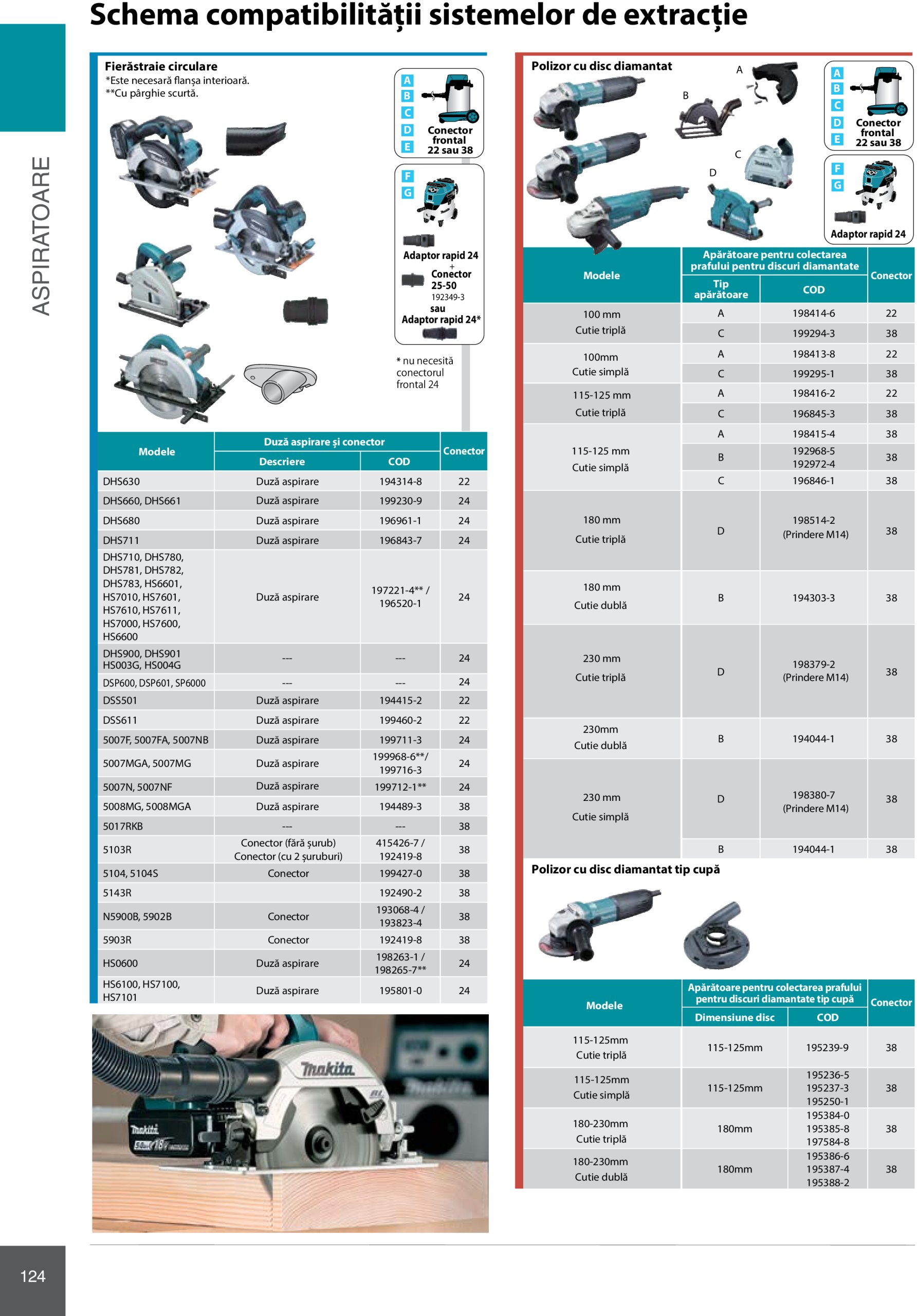 Schema compatibilității sistemelor de extracție

ASPIRATOARE

Fierăstraie circulare
*Este necesară flanșa interioară.
**Cu pârghie scurtă.

A
B
C
D
E
Conector frontal 22 sau 38

F
G
Adaptor rapid 24
+
Conector 25-50
192349-3
sau
Adaptor rapid 24*

* nu necesită conectorul frontal 24

| Modele | Duză aspirare și conector | | Conector |
|---|---|---|---|
| | Descriere | COD | |
| DHS630 | Duză aspirare | 194314-8 | 22 |
| DHS660, DHS661 | Duză aspirare | 199230-9 | 24 |
| DHS680 | Duză aspirare | 196961-1 | 24 |
| DHS711 | Duză aspirare | 196843-7 | 24 |
| DHS710, DHS780, DHS781, DHS782, DHS783, HS6601, HS7010, HS7601, HS7610, HS7611, HS7000, HS7600, HS6600 | Duză aspirare | 197221-4** / 196520-1 | 24 |
| DHS900, DHS901 HS003G, HS004G | --- | --- | 24 |
| DSP600, DSP601, SP6000 | --- | --- | 24 |
| DSS501 | Duză aspirare | 194415-2 | 22 |
| DSS611 | Duză aspirare | 199460-2 | 22 |
| 5007F, 5007FA, 5007NB | Duză aspirare | 199711-3 | 24 |
| 5007MGA, 5007MG | Duză aspirare | 199968-6**/ 199716-3 | 24 |
| 5007N, 5007NF | Duză aspirare | 199712-1** | 24 |
| 5008MG, 5008MGA | Duză aspirare | 194489-3 | 38 |
| 5017RKB | --- | --- | 38 |
| 5103R | Conector (fără șurub) Conector (cu 2 șuruburi) | 415426-7 / 192419-8 | 38 |
| 5104, 5104S | Conector | 199427-0 | 38 |
| 5143R | | 192490-2 | 38 |
| N5900B, 5902B | Conector | 193068-4 / 193823-4 | 38 |
| 5903R | Conector | 192419-8 | 38 |
| HS0600 | Duză aspirare | 198263-1 / 198265-7** | 24 |
| HS6100, HS7100, HS7101 | Duză aspirare | 195801-0 | 24 |

Polizor cu disc diamantat
A
B
C
D

A
B
C
D
E
Conector frontal 22 sau 38

F
G
Adaptor rapid 24

| Modele | Apărătoare pentru colectarea prafului pentru discuri diamantate | | Conector |
|---|---|---|---|
| | Tip apărătoare | COD | |
| 100 mm Cutie triplă | A | 198414-6 | 22 |
| | C | 199294-3 | 38 |
| 100mm Cutie simplă | A | 198413-8 | 22 |
| | C | 199295-1 | 38 |
| 115-125 mm Cutie triplă | A | 198416-2 | 22 |
| | C | 196845-3 | 38 |
| 115-125 mm Cutie simplă | A | 198415-4 | 38 |
| | B | 192968-5 192972-4 | 38 |
| | C | 196846-1 | 38 |
| 180 mm Cutie triplă | D | 198514-2 (Prindere M14) | 38 |
| 180 mm Cutie dublă | B | 194303-3 | 38 |
| 230 mm Cutie triplă | D | 198379-2 (Prindere M14) | 38 |
| 230mm Cutie dublă | B | 194044-1 | 38 |
| 230 mm Cutie simplă | D | 198380-7 (Prindere M14) | 38 |
| | B | 194044-1 | 38 |

Polizor cu disc diamantat tip cupă

| Modele | Apărătoare pentru colectarea prafului pentru discuri diamantate tip cupă | | Conector |
|---|---|---|---|
| | Dimensiune disc | COD | |
| 115-125mm Cutie triplă | 115-125mm | 195239-9 | 38 |
| 115-125mm Cutie simplă | 115-125mm | 195236-5 195237-3 195250-1 | 38 |
| 180-230mm Cutie triplă | 180mm | 195384-0 195385-8 197584-8 | 38 |
| 180-230mm Cutie dublă | 180mm | 195386-6 195387-4 195388-2 | 38 |

124